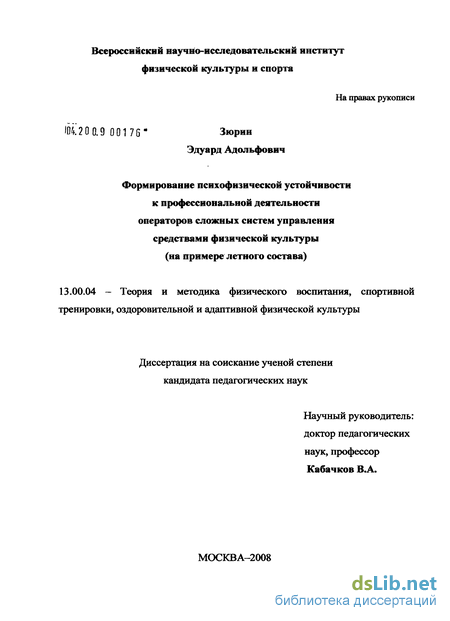 Всероссийский научно-исследовательский институт физической культуры и спорта

На правах рукописи

04.200.9 00176

Зюрин

Эдуард Адольфович

Формирование психофизической устойчивости к профессиональной деятельности операторов сложных систем управления средствами физической культуры (на примере летного состава)

13.00.04 – Теория и методика физического воспитания, спортивной тренировки, оздоровительной и адаптивной физической культуры

Диссертация на соискание ученой степени кандидата педагогических наук

Научный руководитель:
доктор педагогических
наук, профессор
Кабачков В.А.

МОСКВА–2008

dsLib.net
библиотека диссертаций